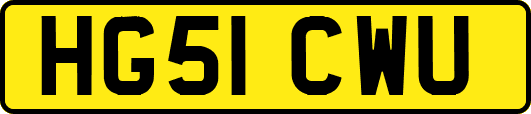 HG51 CWU